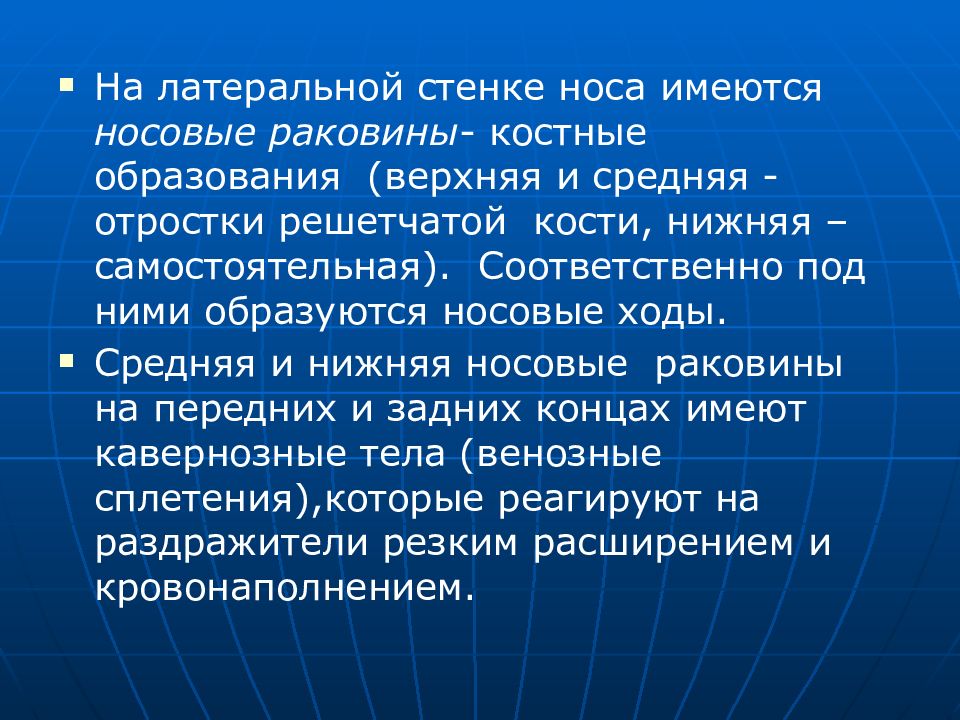 ▪ На латеральной стенке носа имеются носовые раковины- костные образования (верхняя и средняя - отростки решетчатой кости, нижняя – самостоятельная). Соответственно под ними образуются носовые ходы.

▪ Средняя и нижняя носовые раковины на передних и задних концах имеют кавернозные тела (венозные сплетения),которые реагируют на раздражители резким расширением и кровонаполнением.